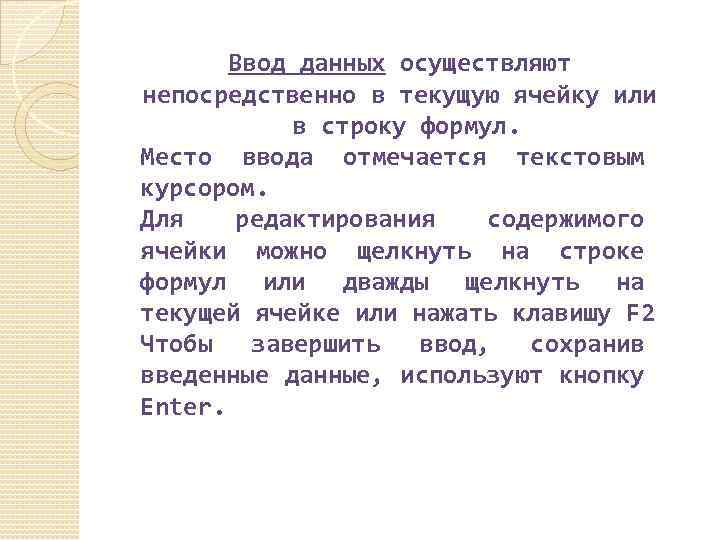 Ввод данных осуществляют непосредственно в текущую ячейку или в строку формул.
Место ввода отмечается текстовым курсором.
Для редактирования содержимого ячейки можно щелкнуть на строке формул или дважды щелкнуть на текущей ячейке или нажать клавишу F2
Чтобы завершить ввод, сохранив введенные данные, используют кнопку Enter.